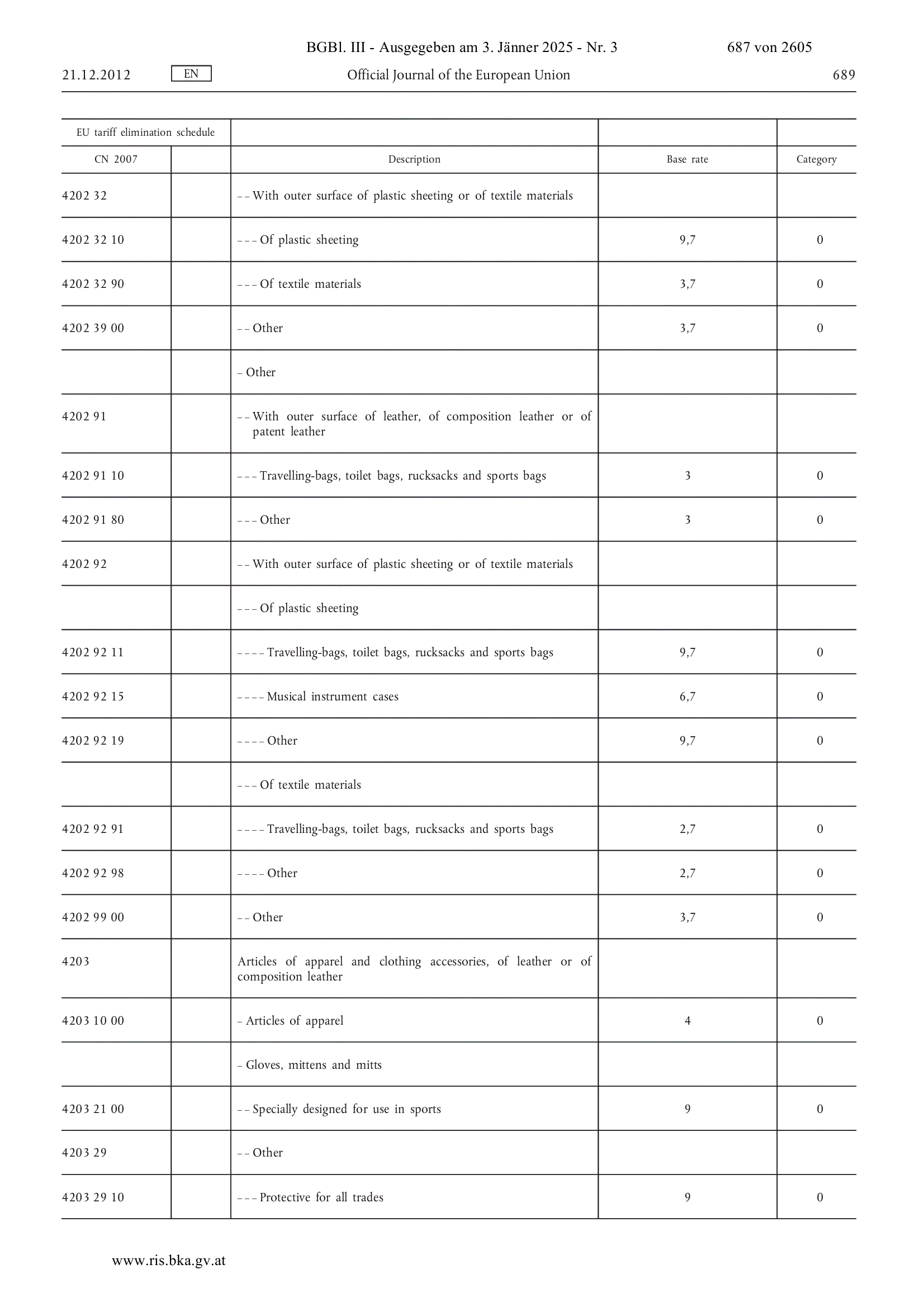 BGBl. III - Ausgegeben am 3. Jänner 2025 - Nr. 3 687 von 2605

21.12.2012 EN Official Journal of the European Union 689

| EU tariff elimination schedule | | | | |
|---|---|---|---|---|
| CN 2007 | | Description | Base rate | Category |
| 4202 32 | | – – With outer surface of plastic sheeting or of textile materials | | |
| 4202 32 10 | | – – – Of plastic sheeting | 9,7 | 0 |
| 4202 32 90 | | – – – Of textile materials | 3,7 | 0 |
| 4202 39 00 | | – – Other | 3,7 | 0 |
| | | – Other | | |
| 4202 91 | | – – With outer surface of leather, of composition leather or of patent leather | | |
| 4202 91 10 | | – – – Travelling-bags, toilet bags, rucksacks and sports bags | 3 | 0 |
| 4202 91 80 | | – – – Other | 3 | 0 |
| 4202 92 | | – – With outer surface of plastic sheeting or of textile materials | | |
| | | – – – Of plastic sheeting | | |
| 4202 92 11 | | – – – – Travelling-bags, toilet bags, rucksacks and sports bags | 9,7 | 0 |
| 4202 92 15 | | – – – – Musical instrument cases | 6,7 | 0 |
| 4202 92 19 | | – – – – Other | 9,7 | 0 |
| | | – – – Of textile materials | | |
| 4202 92 91 | | – – – – Travelling-bags, toilet bags, rucksacks and sports bags | 2,7 | 0 |
| 4202 92 98 | | – – – – Other | 2,7 | 0 |
| 4202 99 00 | | – – Other | 3,7 | 0 |
| 4203 | | Articles of apparel and clothing accessories, of leather or of composition leather | | |
| 4203 10 00 | | – Articles of apparel | 4 | 0 |
| | | – Gloves, mittens and mitts | | |
| 4203 21 00 | | – – Specially designed for use in sports | 9 | 0 |
| 4203 29 | | – – Other | | |
| 4203 29 10 | | – – – Protective for all trades | 9 | 0 |

www.ris.bka.gv.at